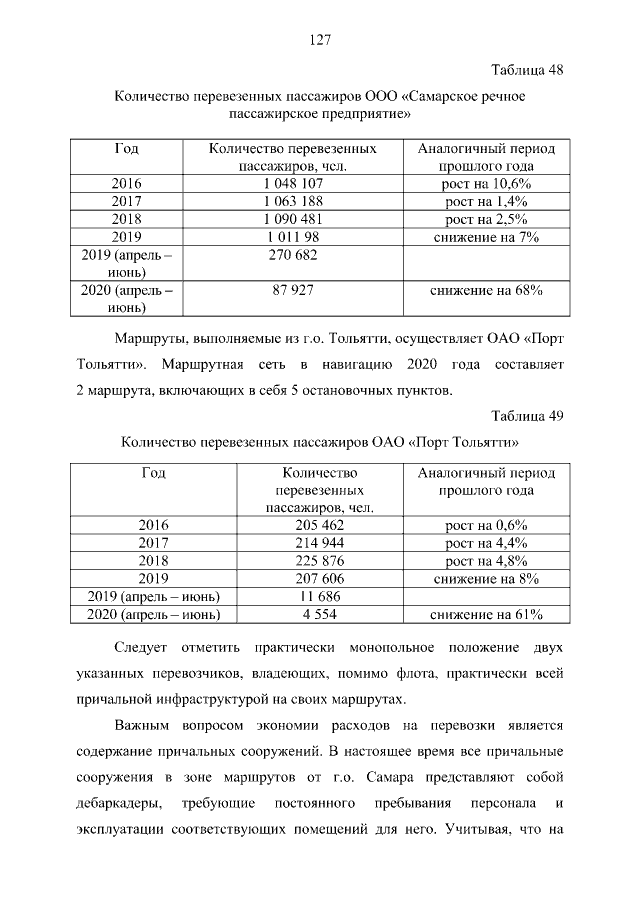 127

Таблица 48

Количество перевезенных пассажиров ООО «Самарское речное пассажирское предприятие»

| Год | Количество перевезенных пассажиров, чел. | Аналогичный период прошлого года |
|---|---|---|
| 2016 | 1 048 107 | рост на 10,6% |
| 2017 | 1 063 188 | рост на 1,4% |
| 2018 | 1 090 481 | рост на 2,5% |
| 2019 | 1 011 98 | снижение на 7% |
| 2019 (апрель – июнь) | 270 682 | |
| 2020 (апрель – июнь) | 87 927 | снижение на 68% |

Маршруты, выполняемые из г.о. Тольятти, осуществляет ОАО «Порт Тольятти». Маршрутная сеть в навигацию 2020 года составляет 2 маршрута, включающих в себя 5 остановочных пунктов.

Таблица 49

Количество перевезенных пассажиров ОАО «Порт Тольятти»

| Год | Количество перевезенных пассажиров, чел. | Аналогичный период прошлого года |
|---|---|---|
| 2016 | 205 462 | рост на 0,6% |
| 2017 | 214 944 | рост на 4,4% |
| 2018 | 225 876 | рост на 4,8% |
| 2019 | 207 606 | снижение на 8% |
| 2019 (апрель – июнь) | 11 686 | |
| 2020 (апрель – июнь) | 4 554 | снижение на 61% |

Следует отметить практически монопольное положение двух указанных перевозчиков, владеющих, помимо флота, практически всей причальной инфраструктурой на своих маршрутах.

Важным вопросом экономии расходов на перевозки является содержание причальных сооружений. В настоящее время все причальные сооружения в зоне маршрутов от г.о. Самара представляют собой дебаркадеры, требующие постоянного пребывания персонала и эксплуатации соответствующих помещений для него. Учитывая, что на